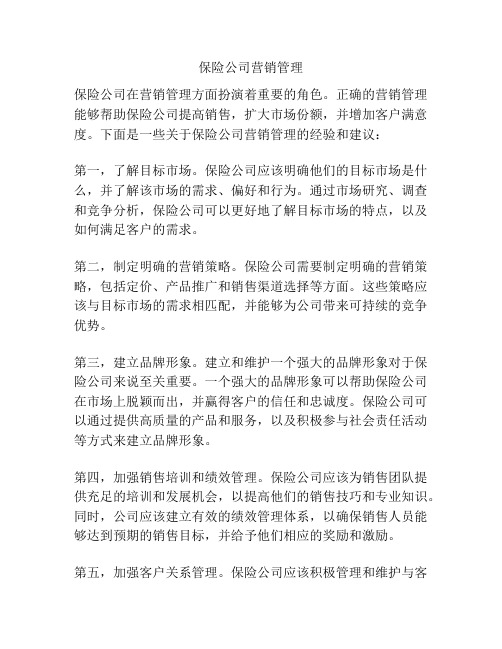 保险公司营销管理

保险公司在营销管理方面扮演着重要的角色。正确的营销管理能够帮助保险公司提高销售，扩大市场份额，并增加客户满意度。下面是一些关于保险公司营销管理的经验和建议：

第一，了解目标市场。保险公司应该明确他们的目标市场是什么，并了解该市场的需求、偏好和行为。通过市场研究、调查和竞争分析，保险公司可以更好地了解目标市场的特点，以及如何满足客户的需求。

第二，制定明确的营销策略。保险公司需要制定明确的营销策略，包括定价、产品推广和销售渠道选择等方面。这些策略应该与目标市场的需求相匹配，并能够为公司带来可持续的竞争优势。

第三，建立品牌形象。建立和维护一个强大的品牌形象对于保险公司来说至关重要。一个强大的品牌形象可以帮助保险公司在市场上脱颖而出，并赢得客户的信任和忠诚度。保险公司可以通过提供高质量的产品和服务，以及积极参与社会责任活动等方式来建立品牌形象。

第四，加强销售培训和绩效管理。保险公司应该为销售团队提供充足的培训和发展机会，以提高他们的销售技巧和专业知识。同时，公司应该建立有效的绩效管理体系，以确保销售人员能够达到预期的销售目标，并给予他们相应的奖励和激励。

第五，加强客户关系管理。保险公司应该积极管理和维护与客